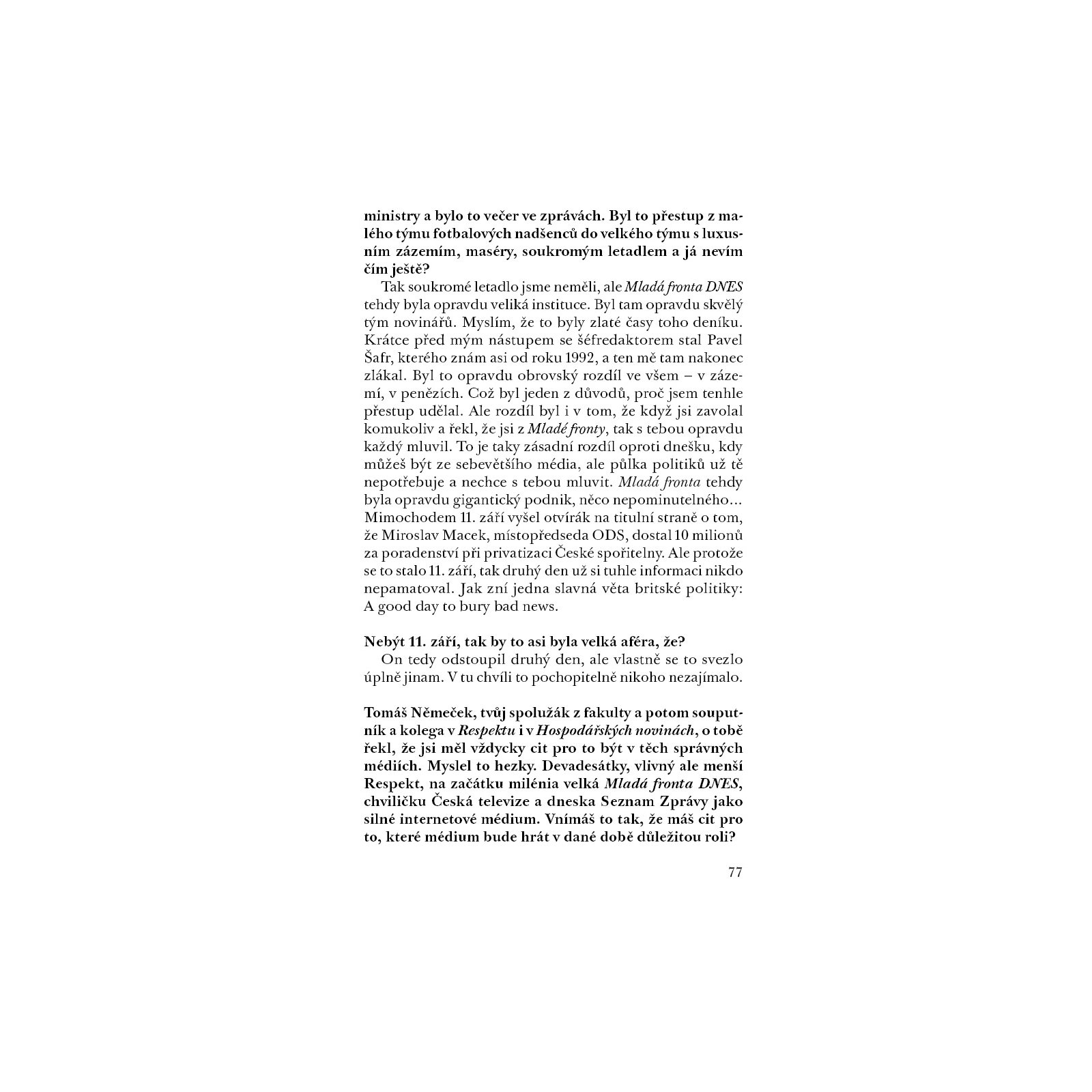 ministry a bylo to večer ve zprávách. Byl to přestup z malého týmu fotbalových nadšenců do velkého týmu s luxusním zázemím, maséry, soukromým letadlem a já nevím čím ještě?

Tak soukromé letadlo jsme neměli, ale Mladá fronta DNES tehdy byla opravdu veliká instituce. Byl tam opravdu skvělý tým novinářů. Myslím, že to byly zlaté časy toho deníku. Krátce před mým nástupem se šéfredaktorem stal Pavel Šafr, kterého znám asi od roku 1992, a ten mě tam nakonec zlákal. Byl to opravdu obrovský rozdíl ve všem – v zázemí, v penězích. Což byl jeden z důvodů, proč jsem tenhle přestup udělal. Ale rozdíl byl i v tom, že když jsi zavolal komukoliv a řekl, že jsi z Mladé fronty, tak s tebou opravdu každý mluvil. To je taky zásadní rozdíl oproti dnešku, kdy můžeš být ze sebevětšího média, ale půlka politiků už tě nepotřebuje a nechce s tebou mluvit. Mladá fronta tehdy byla opravdu gigantický podnik, něco nepominutelného... Mimochodem 11. září vyšel otvírák na titulní straně o tom, že Miroslav Macek, místopředseda ODS, dostal 10 milionů za poradenství při privatizaci České spořitelny. Ale protože se to stalo 11. září, tak druhý den už si tuhle informaci nikdo nepamatoval. Jak zní jedna slavná věta britské politiky: A good day to bury bad news.

Nebýt 11. září, tak by to asi byla velká aféra, že?

On tedy odstoupil druhý den, ale vlastně se to svezlo úplně jinam. V tu chvíli to pochopitelně nikoho nezajímalo.

Tomáš Němeček, tvůj spolužák z fakulty a potom souputník a kolega v Respektu i v Hospodářských novinách, o tobě řekl, že jsi měl vždycky cit pro to být v těch správných médiích. Myslel to hezky. Devadesátky, vlivný ale menší Respekt, na začátku milénia velká Mladá fronta DNES, chviličku Česká televize a dneska Seznam Zprávy jako silné internetové médium. Vnímáš to tak, že máš cit pro to, které médium bude hrát v dané době důležitou roli?

77